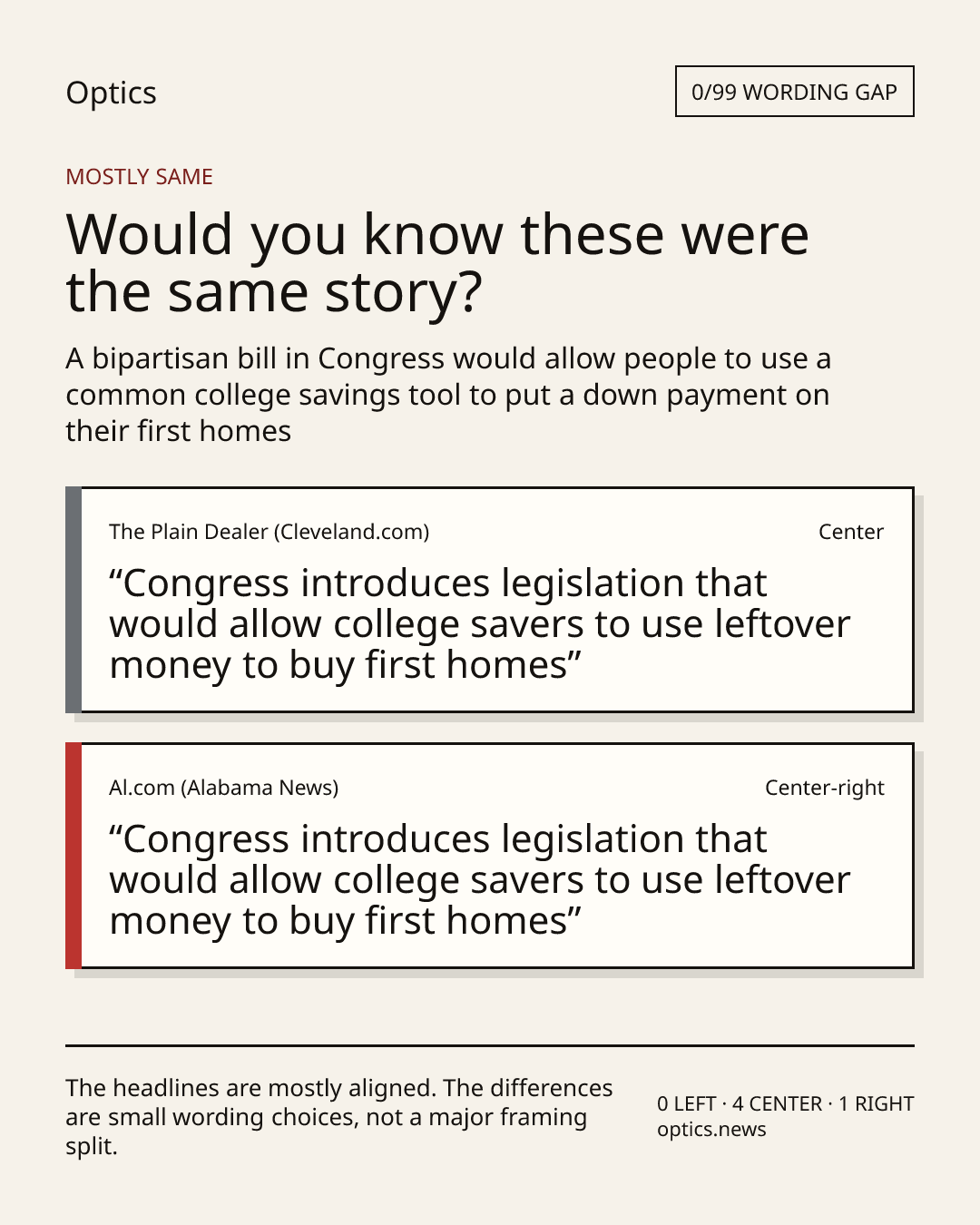 Optics

0/99 WORDING GAP

MOSTLY SAME

Would you know these were the same story?

A bipartisan bill in Congress would allow people to use a common college savings tool to put a down payment on their first homes

The Plain Dealer (Cleveland.com)

Center

“Congress introduces legislation that would allow college savers to use leftover money to buy first homes”

Al.com (Alabama News)

Center-right

“Congress introduces legislation that would allow college savers to use leftover money to buy first homes”

The headlines are mostly aligned. The differences are small wording choices, not a major framing split.

0 LEFT · 4 CENTER · 1 RIGHT
optics.news